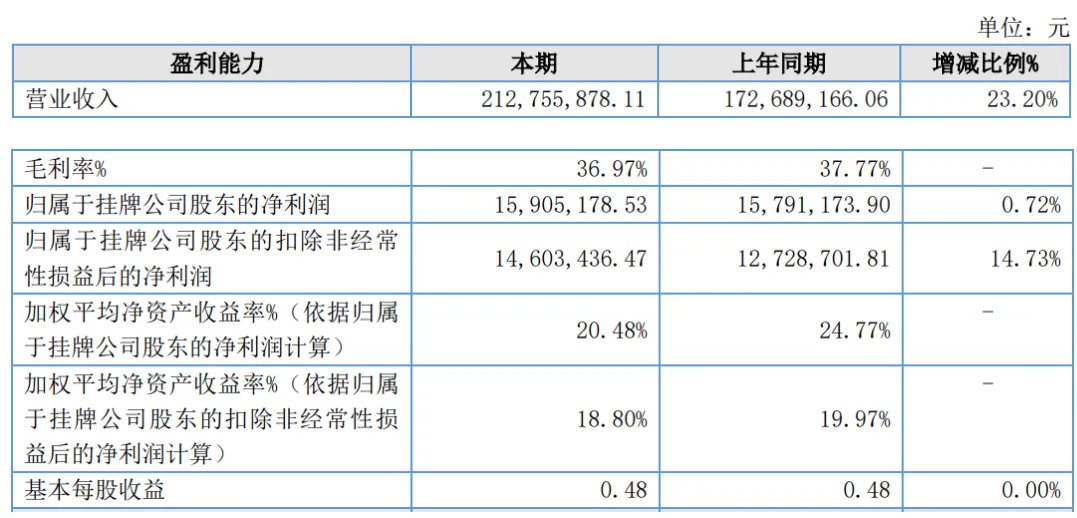 单位：元

| 盈利能力 | 本期 | 上年同期 | 增减比例% |
|---|---|---|---|
| 营业收入 | 212,755,878.11 | 172,689,166.06 | 23.20% |

| 毛利率% | 36.97% | 37.77% | - |
|---|---|---|---|
| 归属于挂牌公司股东的净利润 | 15,905,178.53 | 15,791,173.90 | 0.72% |
| 归属于挂牌公司股东的扣除非经常性损益后的净利润 | 14,603,436.47 | 12,728,701.81 | 14.73% |
| 加权平均净资产收益率%（依据归属于挂牌公司股东的净利润计算） | 20.48% | 24.77% | - |
| 加权平均净资产收益率%（依据归属于挂牌公司股东的扣除非经常性损益后的净利润计算） | 18.80% | 19.97% | - |
| 基本每股收益 | 0.48 | 0.48 | 0.00% |